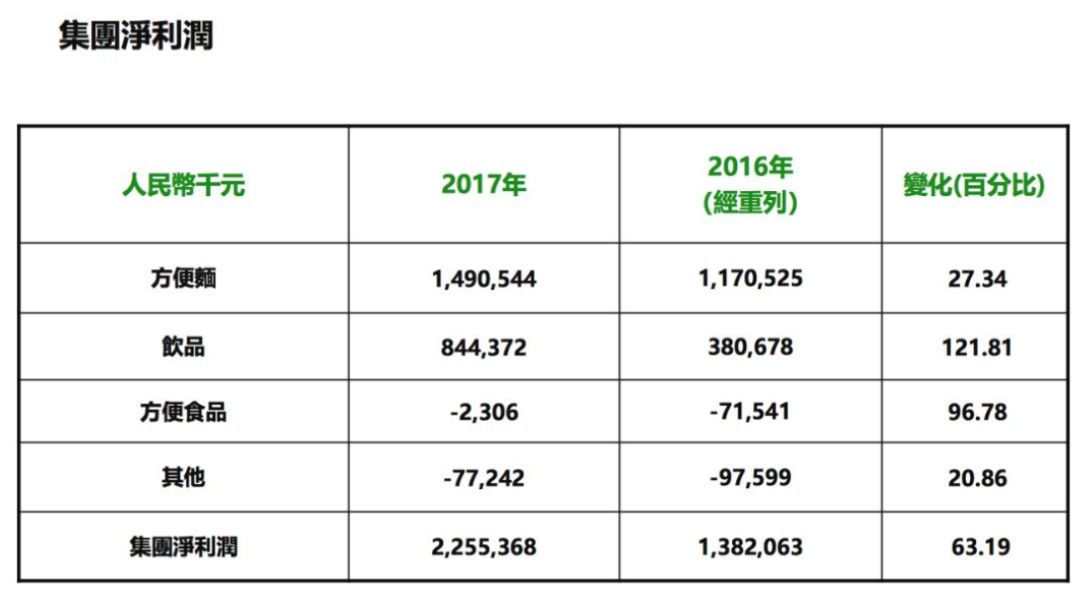 集團淨利潤

| 人民幣千元 | 2017年 | 2016年 (經重列) | 變化(百分比) |
|---|---|---|---|
| 方便麵 | 1,490,544 | 1,170,525 | 27.34 |
| 飲品 | 844,372 | 380,678 | 121.81 |
| 方便食品 | -2,306 | -71,541 | 96.78 |
| 其他 | -77,242 | -97,599 | 20.86 |
| 集團淨利潤 | 2,255,368 | 1,382,063 | 63.19 |